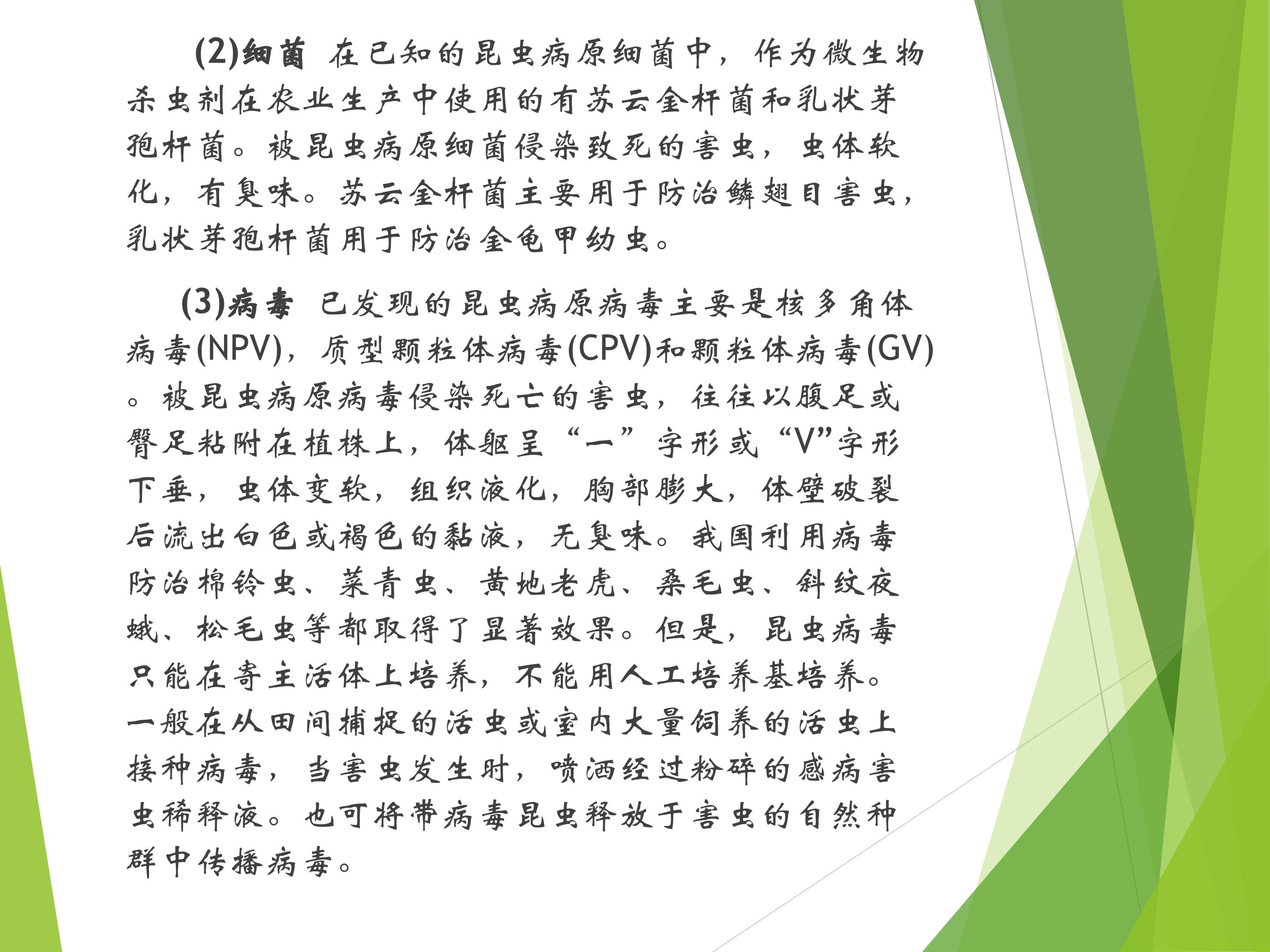 (2)细菌 在已知的昆虫病原细菌中，作为微生物杀虫剂在农业生产中使用的有苏云金杆菌和乳状芽孢杆菌。被昆虫病原细菌侵染致死的害虫，虫体软化，有臭味。苏云金杆菌主要用于防治鳞翅目害虫，乳状芽孢杆菌用于防治金龟甲幼虫。

(3)病毒 已发现的昆虫病原病毒主要是核多角体病毒(NPV)，质型颗粒体病毒(CPV)和颗粒体病毒(GV)。被昆虫病原病毒侵染死亡的害虫，往往以腹足或臀足粘附在植株上，体躯呈“一”字形或“V”字形下垂，虫体变软，组织液化，胸部膨大，体壁破裂后流出白色或褐色的黏液，无臭味。我国利用病毒防治棉铃虫、菜青虫、黄地老虎、桑毛虫、斜纹夜蛾、松毛虫等都取得了显著效果。但是，昆虫病毒只能在寄主活体上培养，不能用人工培养基培养。一般在从田间捕捉的活虫或室内大量饲养的活虫上接种病毒，当害虫发生时，喷洒经过粉碎的感病害虫稀释液。也可将带病毒昆虫释放于害虫的自然种群中传播病毒。